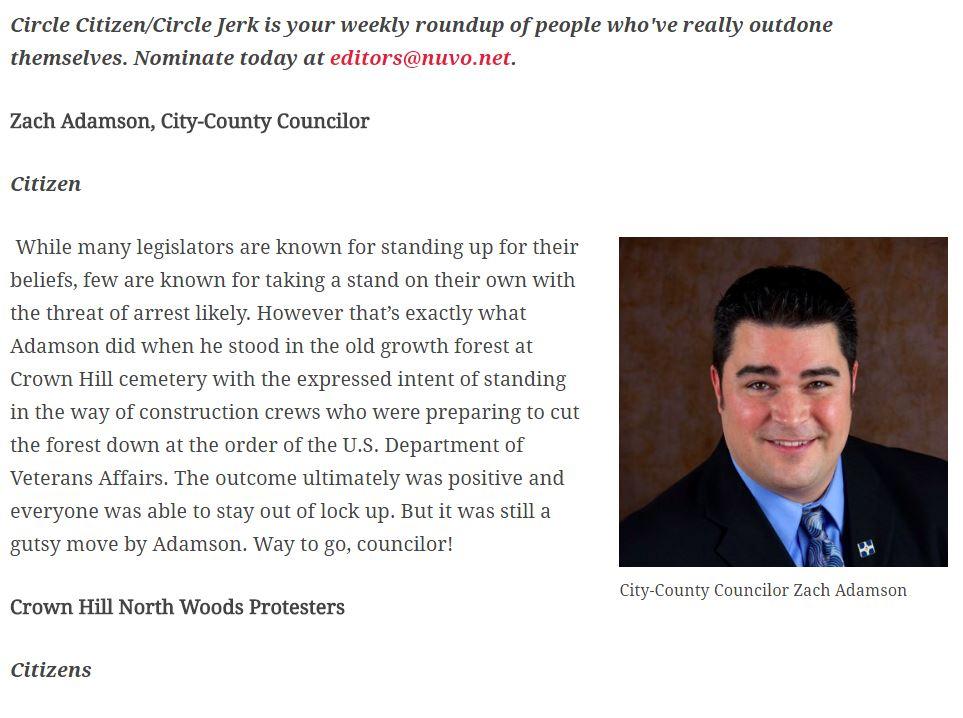 Circle Citizen/Circle Jerk is your weekly roundup of people who've really outdone themselves. Nominate today at editors@nuvo.net.

Zach Adamson, City-County Councilor

Citizen

While many legislators are known for standing up for their beliefs, few are known for taking a stand on their own with the threat of arrest likely. However that's exactly what Adamson did when he stood in the old growth forest at Crown Hill cemetery with the expressed intent of standing in the way of construction crews who were preparing to cut the forest down at the order of the U.S. Department of Veterans Affairs. The outcome ultimately was positive and everyone was able to stay out of lock up. But it was still a gutsy move by Adamson. Way to go, councilor!

City-County Councilor Zach Adamson

Crown Hill North Woods Protesters

Citizens